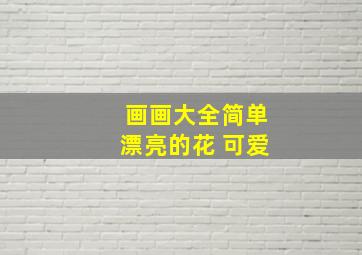 画画大全简单
漂亮的花 可爱